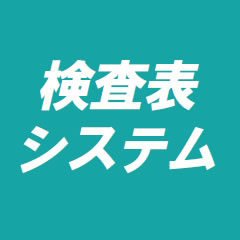 検査表
システム